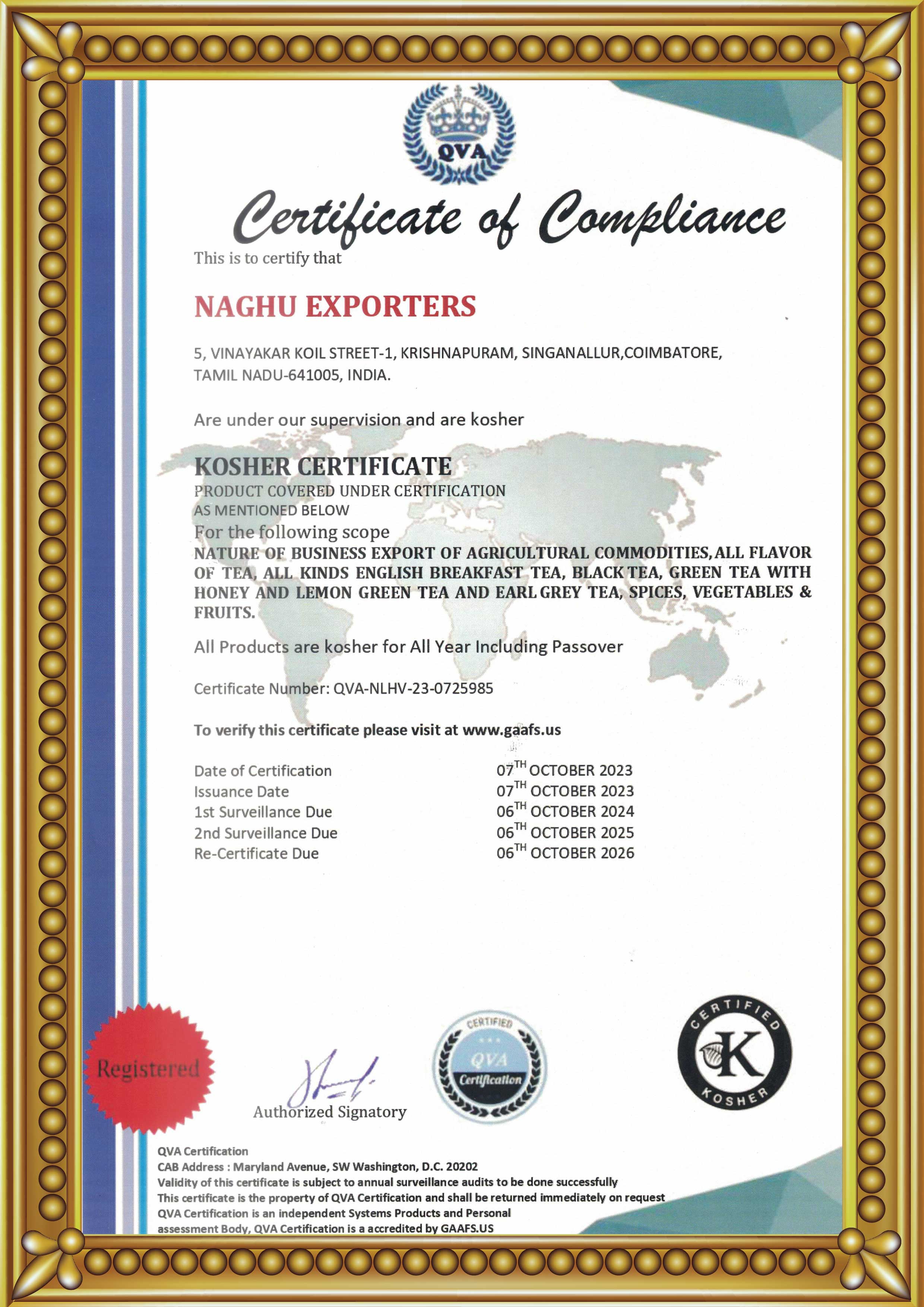 QVA

Certificate of Compliance

This is to certify that

NAGHU EXPORTERS

5, VINAYAKAR KOIL STREET-1, KRISHNAPURAM, SINGANALLUR,COIMBATORE, TAMIL NADU-641005, INDIA.

Are under our supervision and are kosher

KOSHER CERTIFICATE
PRODUCT COVERED UNDER CERTIFICATION
AS MENTIONED BELOW
For the following scope
NATURE OF BUSINESS EXPORT OF AGRICULTURAL COMMODITIES, ALL FLAVOR OF TEA, ALL KINDS ENGLISH BREAKFAST TEA, BLACK TEA, GREEN TEA WITH HONEY AND LEMON GREEN TEA AND EARL GREY TEA, SPICES, VEGETABLES & FRUITS.

All Products are kosher for All Year Including Passover

Certificate Number: QVA-NLHV-23-0725985

To verify this certificate please visit at www.gaafs.us

| | |
|---|---|
| Date of Certification | 07$^{TH}$ OCTOBER 2023 |
| Issuance Date | 07$^{TH}$ OCTOBER 2023 |
| 1st Surveillance Due | 06$^{TH}$ OCTOBER 2024 |
| 2nd Surveillance Due | 06$^{TH}$ OCTOBER 2025 |
| Re-Certificate Due | 06$^{TH}$ OCTOBER 2026 |

Registered

Authorized Signatory

CERTIFIED QVA Certification

CERTIFIED K KOSHER

QVA Certification
CAB Address : Maryland Avenue, SW Washington, D.C. 20202
Validity of this certificate is subject to annual surveillance audits to be done successfully
This certificate is the property of QVA Certification and shall be returned immediately on request
QVA Certification is an independent Systems Products and Personal assessment Body, QVA Certification is a accredited by GAAFS.US